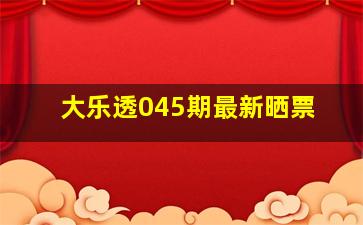 大乐透045期最新晒票